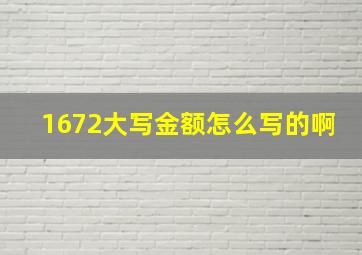 1672大写金额怎么写的啊